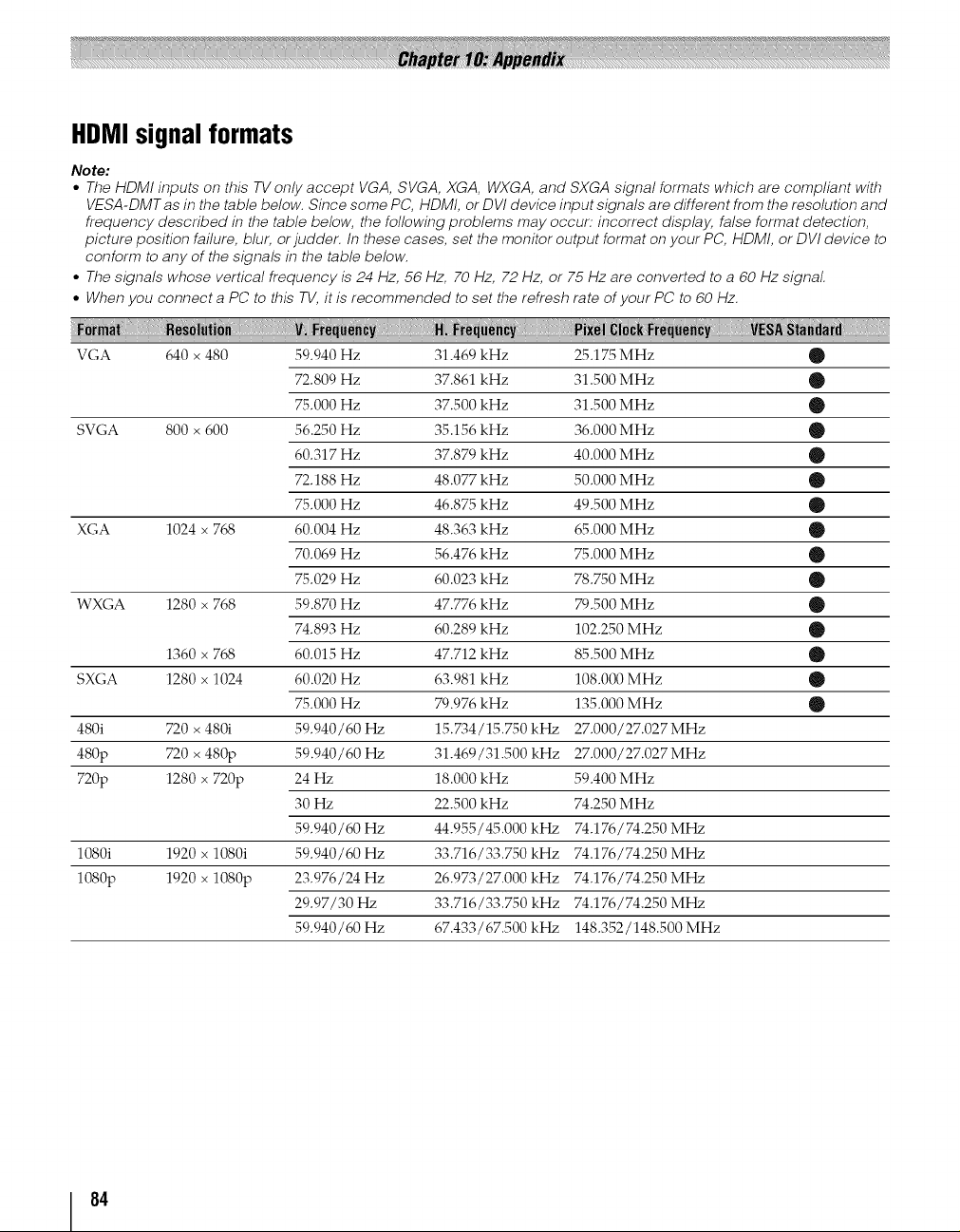 Chapter 10: Appendix

HDMI signal formats

Note:

• The HDMI inputs on this TV only accept VGA, SVGA, XGA, WXGA, and SXGA signal formats which are compliant with VESA-DMT as in the table below. Since some PC, HDMI, or DVI device input signals are different from the resolution and frequency described in the table below, the following problems may occur: incorrect display, false format detection, picture position failure, blur, or judder. In these cases, set the monitor output format on your PC, HDMI, or DVI device to conform to any of the signals in the table below.
• The signals whose vertical frequency is 24 Hz, 56 Hz, 70 Hz, 72 Hz, or 75 Hz are converted to a 60 Hz signal.
• When you connect a PC to this TV, it is recommended to set the refresh rate of your PC to 60 Hz.

| Format | Resolution | V. Frequency | H. Frequency | Pixel Clock Frequency | VESA Standard |
|---|---|---|---|---|---|
| VGA | 640 × 480 | 59.940 Hz | 31.469 kHz | 25.175 MHz | ● |
| | | 72.809 Hz | 37.861 kHz | 31.500 MHz | ● |
| | | 75.000 Hz | 37.500 kHz | 31.500 MHz | ● |
| SVGA | 800 × 600 | 56.250 Hz | 35.156 kHz | 36.000 MHz | ● |
| | | 60.317 Hz | 37.879 kHz | 40.000 MHz | ● |
| | | 72.188 Hz | 48.077 kHz | 50.000 MHz | ● |
| | | 75.000 Hz | 46.875 kHz | 49.500 MHz | ● |
| XGA | 1024 × 768 | 60.004 Hz | 48.363 kHz | 65.000 MHz | ● |
| | | 70.069 Hz | 56.476 kHz | 75.000 MHz | ● |
| | | 75.029 Hz | 60.023 kHz | 78.750 MHz | ● |
| WXGA | 1280 × 768 | 59.870 Hz | 47.776 kHz | 79.500 MHz | ● |
| | | 74.893 Hz | 60.289 kHz | 102.250 MHz | ● |
| | 1360 × 768 | 60.015 Hz | 47.712 kHz | 85.500 MHz | ● |
| SXGA | 1280 × 1024 | 60.020 Hz | 63.981 kHz | 108.000 MHz | ● |
| | | 75.000 Hz | 79.976 kHz | 135.000 MHz | ● |
| 480i | 720 × 480i | 59.940/60 Hz | 15.734/15.750 kHz | 27.000/27.027 MHz | |
| 480p | 720 × 480p | 59.940/60 Hz | 31.469/31.500 kHz | 27.000/27.027 MHz | |
| 720p | 1280 × 720p | 24 Hz | 18.000 kHz | 59.400 MHz | |
| | | 30 Hz | 22.500 kHz | 74.250 MHz | |
| | | 59.940/60 Hz | 44.955/45.000 kHz | 74.176/74.250 MHz | |
| 1080i | 1920 × 1080i | 59.940/60 Hz | 33.716/33.750 kHz | 74.176/74.250 MHz | |
| 1080p | 1920 × 1080p | 23.976/24 Hz | 26.973/27.000 kHz | 74.176/74.250 MHz | |
| | | 29.97/30 Hz | 33.716/33.750 kHz | 74.176/74.250 MHz | |
| | | 59.940/60 Hz | 67.433/67.500 kHz | 148.352/148.500 MHz | |

84